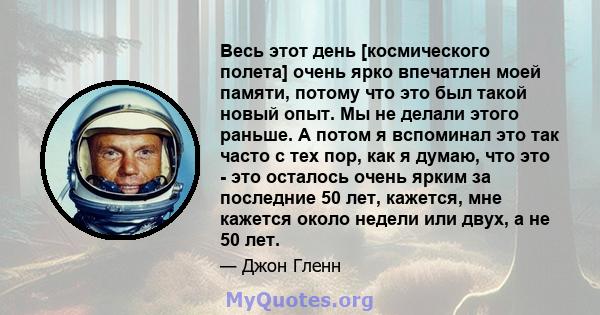 Весь этот день [космического полета] очень ярко впечатлен моей памяти, потому что это был такой новый опыт. Мы не делали этого раньше. А потом я вспоминал это так часто с тех пор, как я думаю, что это - это осталось очень ярким за последние 50 лет, кажется, мне кажется около недели или двух, а не 50 лет.

— Джон Гленн

MyQuotes.org